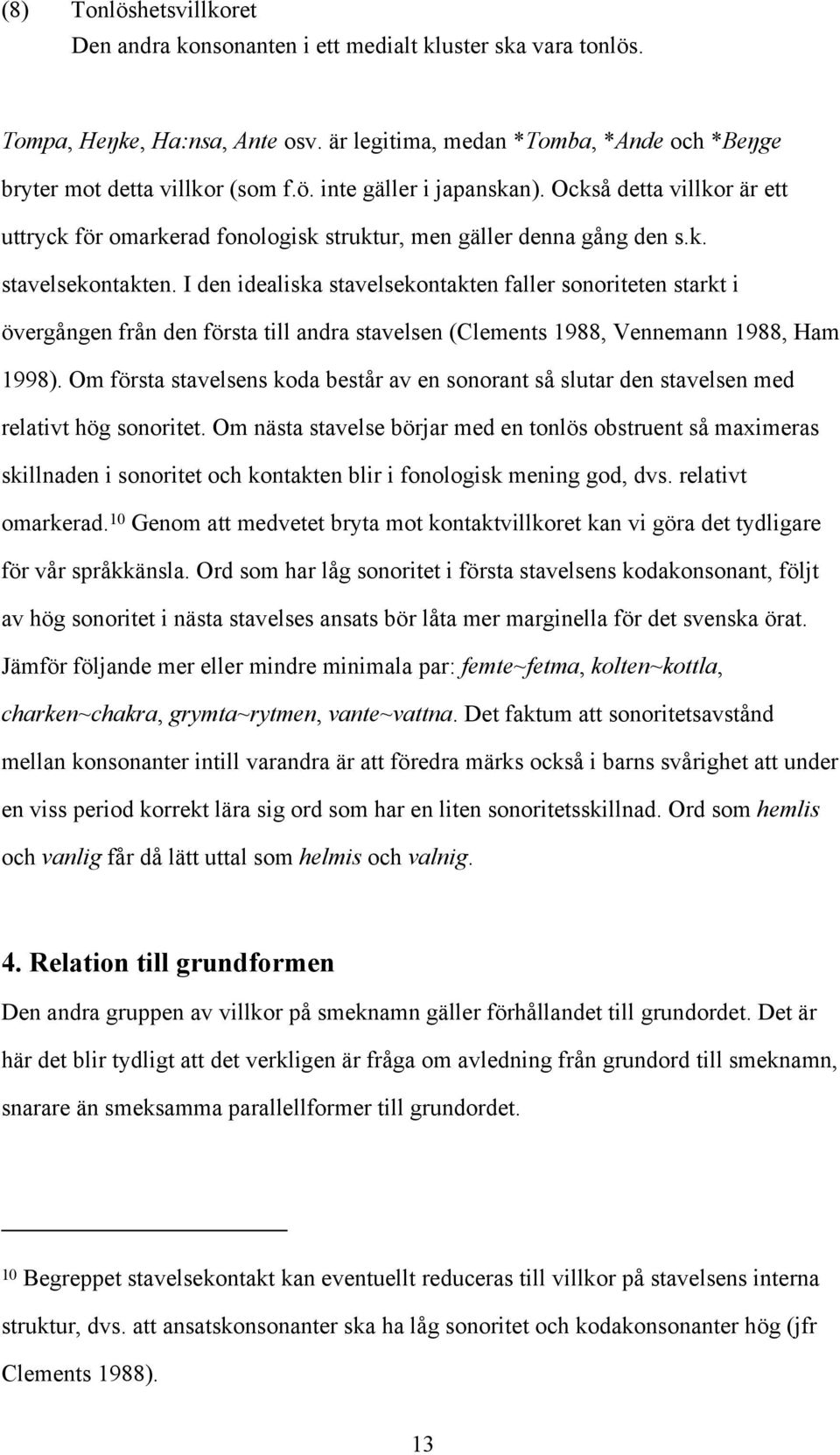 (8) Tonlöshetsvillkoret
Den andra konsonanten i ett medialt kluster ska vara tonlös.

Tompa, Heŋke, Ha:nsa, Ante osv. är legitima, medan *Tomba, *Ande och *Beŋge bryter mot detta villkor (som f.ö. inte gäller i japanskan). Också detta villkor är ett uttryck för omarkerad fonologisk struktur, men gäller denna gång den s.k. stavelsekontakten. I den idealiska stavelsekontakten faller sonoriteten starkt i övergången från den första till andra stavelsen (Clements 1988, Vennemann 1988, Ham 1998). Om första stavelsens koda består av en sonorant så slutar den stavelsen med relativt hög sonoritet. Om nästa stavelse börjar med en tonlös obstruent så maximeras skillnaden i sonoritet och kontakten blir i fonologisk mening god, dvs. relativt omarkerad.$^{10}$ Genom att medvetet bryta mot kontaktvillkoret kan vi göra det tydligare för vår språkkänsla. Ord som har låg sonoritet i första stavelsens kodakonsonant, följt av hög sonoritet i nästa stavelses ansats bör låta mer marginella för det svenska örat. Jämför följande mer eller mindre minimala par: femte~fetma, kolten~kottla, charken~chakra, grymta~rytmen, vante~vattna. Det faktum att sonoritetsavstånd mellan konsonanter intill varandra är att föredra märks också i barns svårighet att under en viss period korrekt lära sig ord som har en liten sonoritetsskillnad. Ord som hemlis och vanlig får då lätt uttal som helmis och valnig.

4. Relation till grundformen
Den andra gruppen av villkor på smeknamn gäller förhållandet till grundordet. Det är här det blir tydligt att det verkligen är fråga om avledning från grundord till smeknamn, snarare än smeksamma parallellformer till grundordet.

$^{10}$ Begreppet stavelsekontakt kan eventuellt reduceras till villkor på stavelsens interna struktur, dvs. att ansatskonsonanter ska ha låg sonoritet och kodakonsonanter hög (jfr Clements 1988).

13